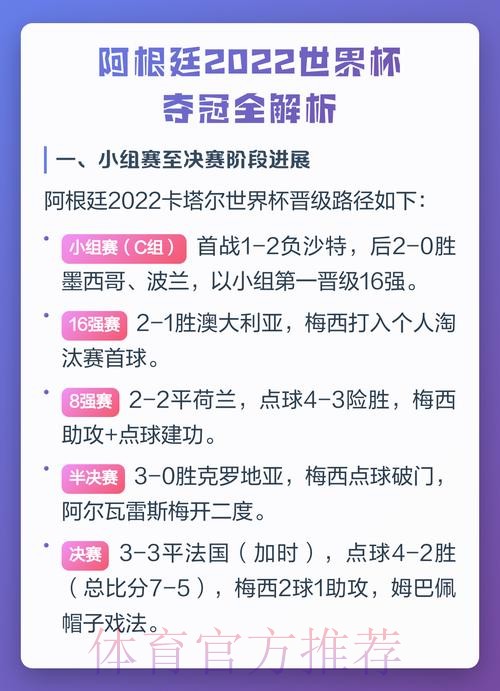 阿根廷2022世界杯
夺冠全解析

一、小组赛至决赛阶段进展

阿根廷2022卡塔尔世界杯晋级路径如下：

• 小组赛（C组） 首战1-2负沙特，后2-0胜墨西哥、波兰，以小组第一晋级16强。

• 16强赛 2-1胜澳大利亚，梅西打入个人淘汰赛首球。

• 8强赛 2-2平荷兰，点球4-3险胜，梅西助攻+点球建功。

• 半决赛 3-0胜克罗地亚，梅西点球破门，阿尔瓦雷斯梅开二度。

• 决赛 3-3平法国（加时），点球4-2胜（总比分7-5），梅西2球1助攻，姆巴佩帽子戏法。

体育官方推荐